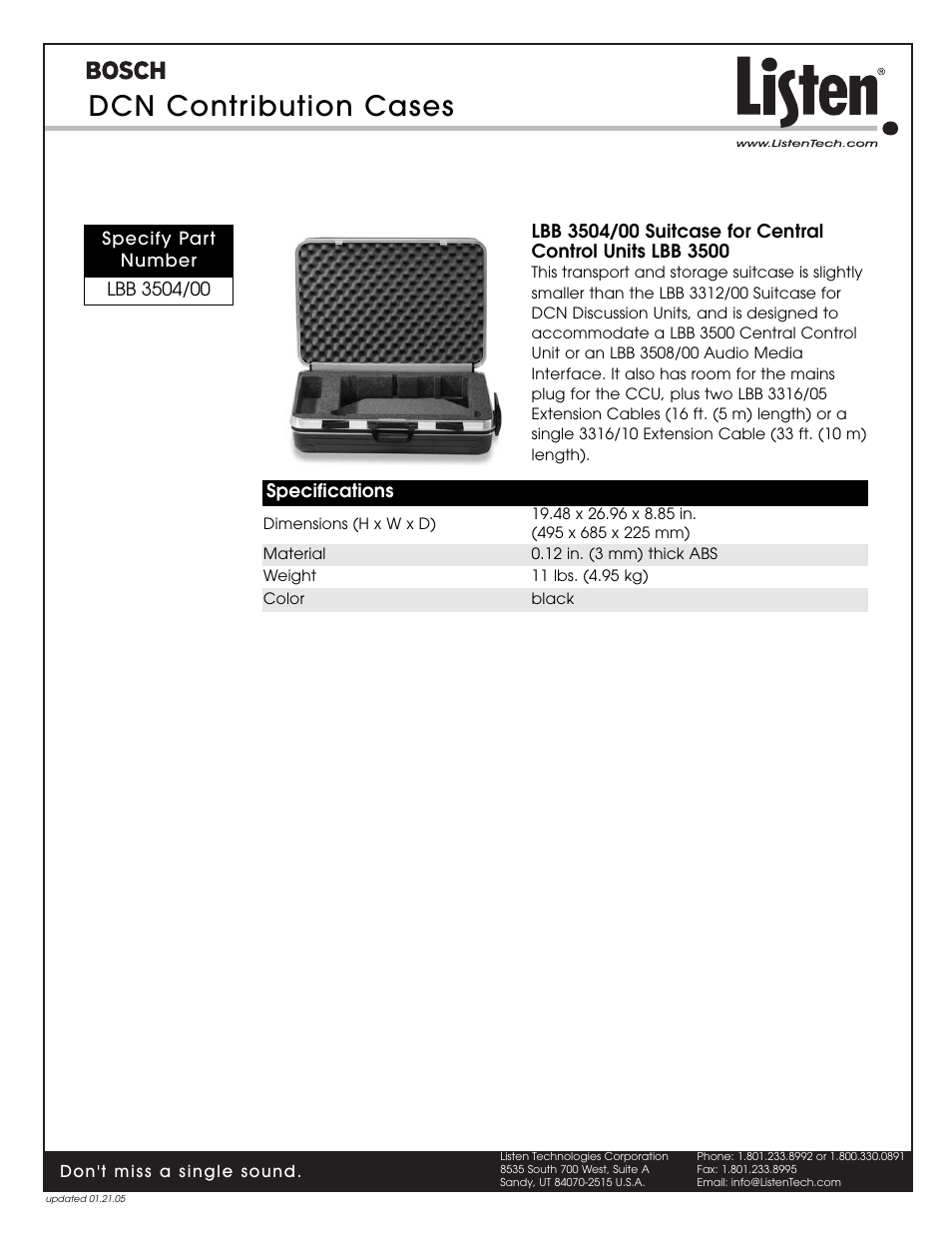 BOSCH
DCN Contribution Cases

Listen®
www.ListenTech.com

Specify Part Number
LBB 3504/00

LBB 3504/00 Suitcase for Central Control Units LBB 3500
This transport and storage suitcase is slightly smaller than the LBB 3312/00 Suitcase for DCN Discussion Units, and is designed to accommodate a LBB 3500 Central Control Unit or an LBB 3508/00 Audio Media Interface. It also has room for the mains plug for the CCU, plus two LBB 3316/05 Extension Cables (16 ft. (5 m) length) or a single 3316/10 Extension Cable (33 ft. (10 m) length).

| Specifications | |
|---|---|
| Dimensions (H x W x D) | 19.48 x 26.96 x 8.85 in. (495 x 685 x 225 mm) |
| Material | 0.12 in. (3 mm) thick ABS |
| Weight | 11 lbs. (4.95 kg) |
| Color | black |

Don't miss a single sound.

Listen Technologies Corporation
8535 South 700 West, Suite A
Sandy, UT 84070-2515 U.S.A.

Phone: 1.801.233.8992 or 1.800.330.0891
Fax: 1.801.233.8995
Email: info@ListenTech.com

updated 01.21.05